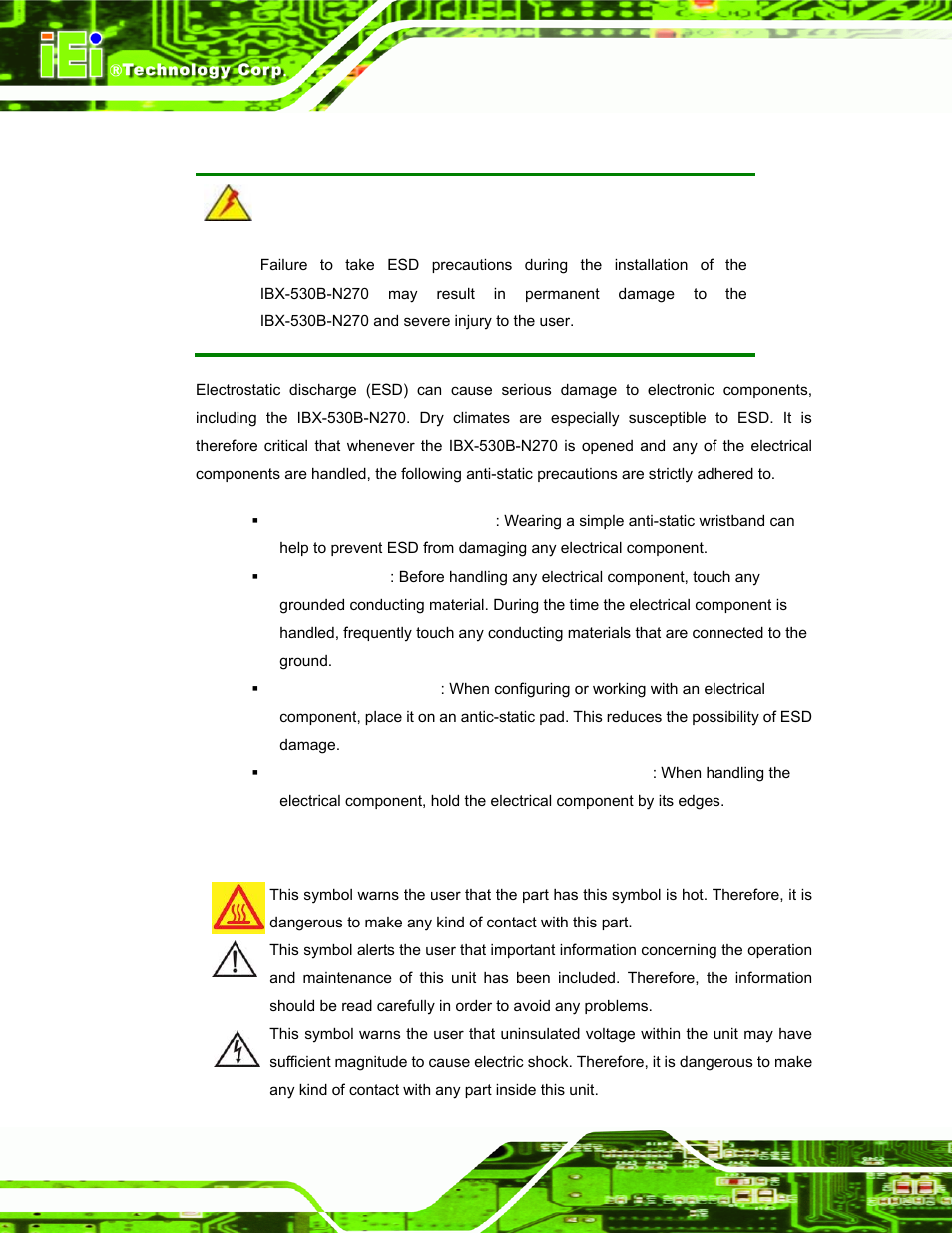 iEi ®Technology Corp.

Failure to take ESD precautions during the installation of the IBX-530B-N270 may result in permanent damage to the IBX-530B-N270 and severe injury to the user.

Electrostatic discharge (ESD) can cause serious damage to electronic components, including the IBX-530B-N270. Dry climates are especially susceptible to ESD. It is therefore critical that whenever the IBX-530B-N270 is opened and any of the electrical components are handled, the following anti-static precautions are strictly adhered to.

▪ : Wearing a simple anti-static wristband can help to prevent ESD from damaging any electrical component.

▪ : Before handling any electrical component, touch any grounded conducting material. During the time the electrical component is handled, frequently touch any conducting materials that are connected to the ground.

▪ : When configuring or working with an electrical component, place it on an antic-static pad. This reduces the possibility of ESD damage.

▪ : When handling the electrical component, hold the electrical component by its edges.

This symbol warns the user that the part has this symbol is hot. Therefore, it is dangerous to make any kind of contact with this part.

This symbol alerts the user that important information concerning the operation and maintenance of this unit has been included. Therefore, the information should be read carefully in order to avoid any problems.

This symbol warns the user that uninsulated voltage within the unit may have sufficient magnitude to cause electric shock. Therefore, it is dangerous to make any kind of contact with any part inside this unit.